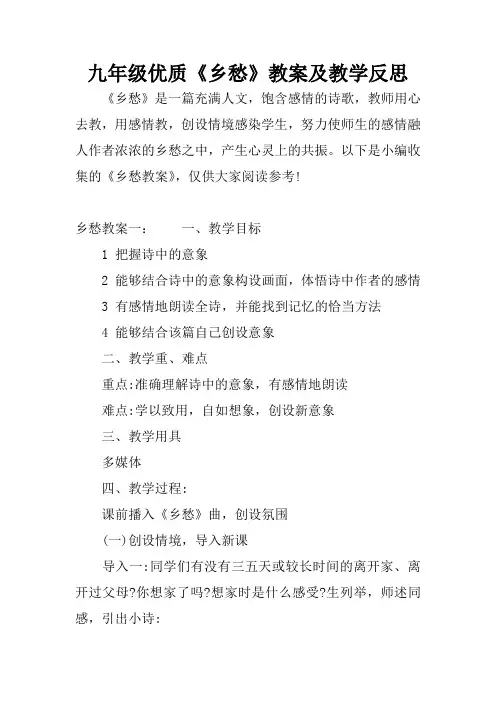 九年级优质《乡愁》教案及教学反思

《乡愁》是一篇充满人文，饱含感情的诗歌，教师用心去教，用感情教，创设情境感染学生，努力使师生的感情融人作者浓浓的乡愁之中，产生心灵上的共振。以下是小编收集的《乡愁教案》，仅供大家阅读参考!

乡愁教案一：　　一、教学目标

1 把握诗中的意象

2 能够结合诗中的意象构设画面，体悟诗中作者的感情

3 有感情地朗读全诗，并能找到记忆的恰当方法

4 能够结合该篇自己创设意象

二、教学重、难点

重点:准确理解诗中的意象，有感情地朗读

难点:学以致用，自如想象，创设新意象

三、教学用具

多媒体

四、教学过程:

课前播入《乡愁》曲，创设氛围

(一)创设情境，导入新课

导入一:同学们有没有三五天或较长时间的离开家、离开过父母?你想家了吗?想家时是什么感受?生列举，师述同感，引出小诗: